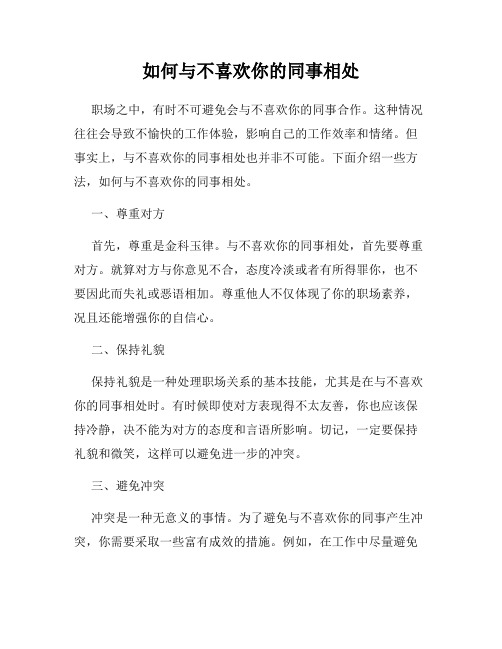 如何与不喜欢你的同事相处

职场之中，有时不可避免会与不喜欢你的同事合作。这种情况往往会导致不愉快的工作体验，影响自己的工作效率和情绪。但事实上，与不喜欢你的同事相处也并非不可能。下面介绍一些方法，如何与不喜欢你的同事相处。

一、尊重对方

首先，尊重是金科玉律。与不喜欢你的同事相处，首先要尊重对方。就算对方与你意见不合，态度冷淡或者有所得罪你，也不要因此而失礼或恶语相加。尊重他人不仅体现了你的职场素养，况且还能增强你的自信心。

二、保持礼貌

保持礼貌是一种处理职场关系的基本技能，尤其是在与不喜欢你的同事相处时。有时候即使对方表现得不太友善，你也应该保持冷静，决不能为对方的态度和言语所影响。切记，一定要保持礼貌和微笑，这样可以避免进一步的冲突。

三、避免冲突

冲突是一种无意义的事情。为了避免与不喜欢你的同事产生冲突，你需要采取一些富有成效的措施。例如，在工作中尽量避免